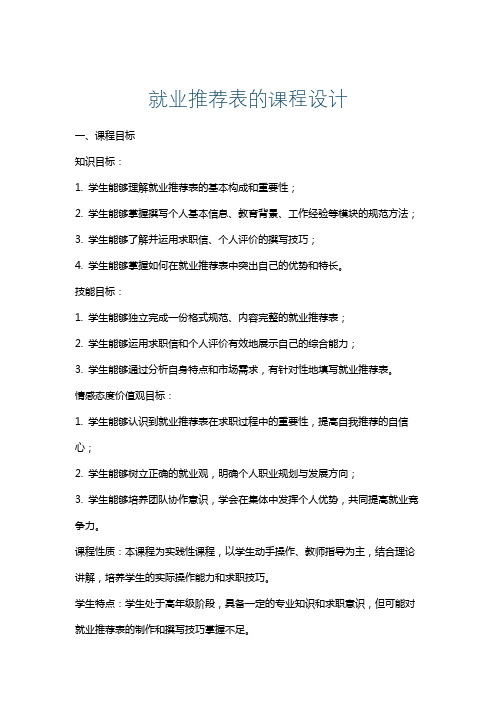 就业推荐表的课程设计

一、课程目标

知识目标：

1. 学生能够理解就业推荐表的基本构成和重要性；

2. 学生能够掌握撰写个人基本信息、教育背景、工作经验等模块的规范方法；

3. 学生能够了解并运用求职信、个人评价的撰写技巧；

4. 学生能够掌握如何在就业推荐表中突出自己的优势和特长。

技能目标：

1. 学生能够独立完成一份格式规范、内容完整的就业推荐表；

2. 学生能够运用求职信和个人评价有效地展示自己的综合能力；

3. 学生能够通过分析自身特点和市场需求，有针对性地填写就业推荐表。

情感态度价值观目标：

1. 学生能够认识到就业推荐表在求职过程中的重要性，提高自我推荐的自信心；

2. 学生能够树立正确的就业观，明确个人职业规划与发展方向；

3. 学生能够培养团队协作意识，学会在集体中发挥个人优势，共同提高就业竞争力。

课程性质：本课程为实践性课程，以学生动手操作、教师指导为主，结合理论讲解，培养学生的实际操作能力和求职技巧。

学生特点：学生处于高年级阶段，具备一定的专业知识和求职意识，但可能对就业推荐表的制作和撰写技巧掌握不足。